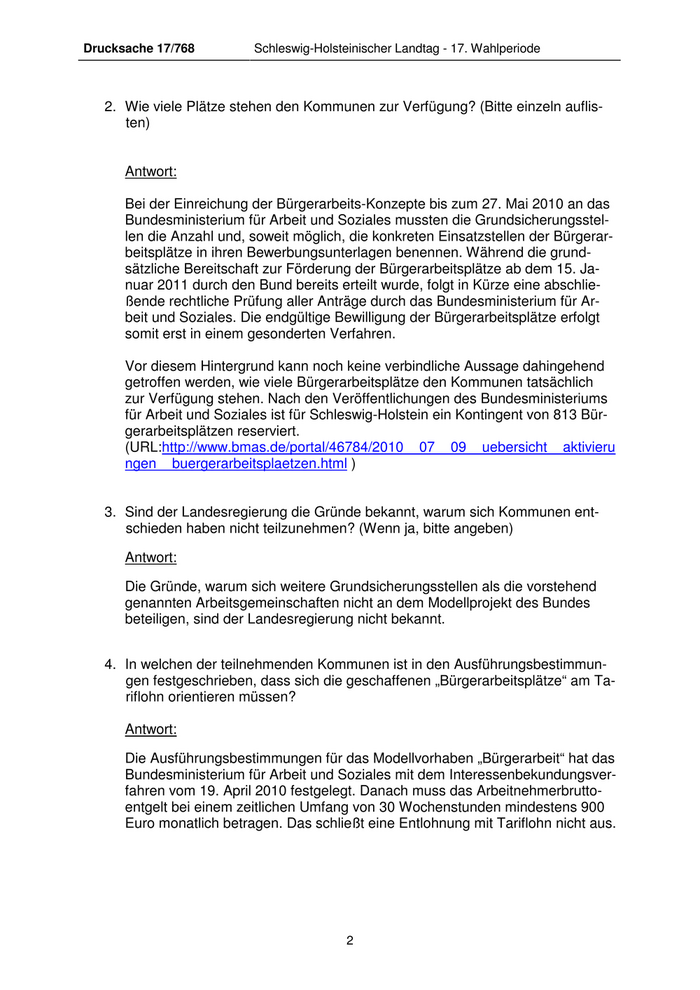 Drucksache 17/768 Schleswig-Holsteinischer Landtag - 17. Wahlperiode

2. Wie viele Plätze stehen den Kommunen zur Verfügung? (Bitte einzeln auflisten)

Antwort:

Bei der Einreichung der Bürgerarbeits-Konzepte bis zum 27. Mai 2010 an das Bundesministerium für Arbeit und Soziales mussten die Grundsicherungsstellen die Anzahl und, soweit möglich, die konkreten Einsatzstellen der Bürgerarbeitsplätze in ihren Bewerbungsunterlagen benennen. Während die grundsätzliche Bereitschaft zur Förderung der Bürgerarbeitsplätze ab dem 15. Januar 2011 durch den Bund bereits erteilt wurde, folgt in Kürze eine abschließende rechtliche Prüfung aller Anträge durch das Bundesministerium für Arbeit und Soziales. Die endgültige Bewilligung der Bürgerarbeitsplätze erfolgt somit erst in einem gesonderten Verfahren.

Vor diesem Hintergrund kann noch keine verbindliche Aussage dahingehend getroffen werden, wie viele Bürgerarbeitsplätze den Kommunen tatsächlich zur Verfügung stehen. Nach den Veröffentlichungen des Bundesministeriums für Arbeit und Soziales ist für Schleswig-Holstein ein Kontingent von 813 Bürgerarbeitsplätzen reserviert.
(URL:http://www.bmas.de/portal/46784/2010__07__09__uebersicht__aktivierungen__buergerarbeitsplaetzen.html )

3. Sind der Landesregierung die Gründe bekannt, warum sich Kommunen entschieden haben nicht teilzunehmen? (Wenn ja, bitte angeben)

Antwort:

Die Gründe, warum sich weitere Grundsicherungsstellen als die vorstehend genannten Arbeitsgemeinschaften nicht an dem Modellprojekt des Bundes beteiligen, sind der Landesregierung nicht bekannt.

4. In welchen der teilnehmenden Kommunen ist in den Ausführungsbestimmungen festgeschrieben, dass sich die geschaffenen „Bürgerarbeitsplätze“ am Tariflohn orientieren müssen?

Antwort:

Die Ausführungsbestimmungen für das Modellvorhaben „Bürgerarbeit“ hat das Bundesministerium für Arbeit und Soziales mit dem Interessenbekundungsverfahren vom 19. April 2010 festgelegt. Danach muss das Arbeitnehmerbruttoentgelt bei einem zeitlichen Umfang von 30 Wochenstunden mindestens 900 Euro monatlich betragen. Das schließt eine Entlohnung mit Tariflohn nicht aus.

2